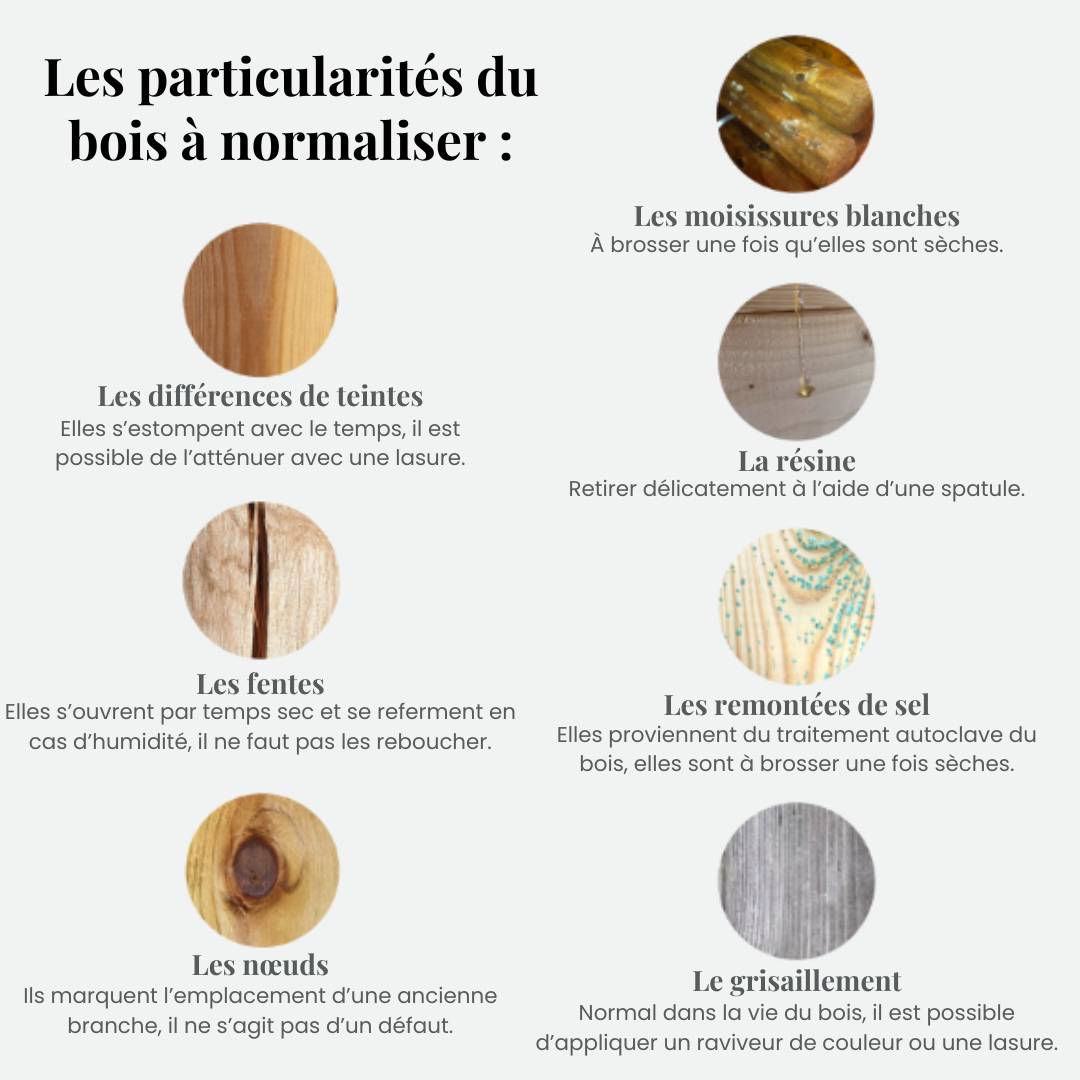 Les particularités du bois à normaliser :

Les différences de teintes
Elles s'estompent avec le temps, il est possible de l'atténuer avec une lasure.

Les fentes
Elles s'ouvrent par temps sec et se referment en cas d'humidité, il ne faut pas les reboucher.

Les nœuds
Ils marquent l'emplacement d'une ancienne branche, il ne s'agit pas d'un défaut.

Les moisissures blanches
À brosser une fois qu'elles sont sèches.

La résine
Retirer délicatement à l'aide d'une spatule.

Les remontées de sel
Elles proviennent du traitement autoclave du bois, elles sont à brosser une fois sèches.

Le grisaillement
Normal dans la vie du bois, il est possible d'appliquer un raviveur de couleur ou une lasure.